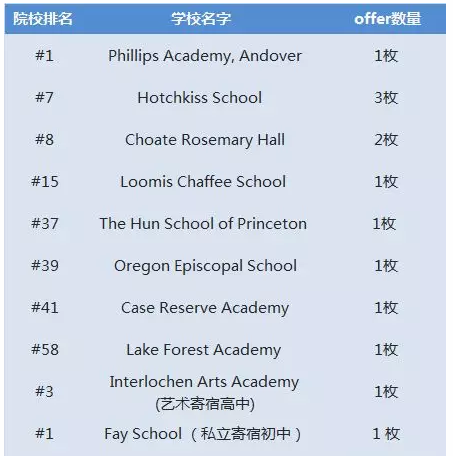 | 院校排名 | 学校名字 | offer数量 |
|---|---|---|
| #1 | Phillips Academy, Andover | 1枚 |
| #7 | Hotchkiss School | 3枚 |
| #8 | Choate Rosemary Hall | 2枚 |
| #15 | Loomis Chaffee School | 1枚 |
| #37 | The Hun School of Princeton | 1枚 |
| #39 | Oregon Episcopal School | 1枚 |
| #41 | Case Reserve Academy | 1枚 |
| #58 | Lake Forest Academy | 1枚 |
| #3 | Interlochen Arts Academy (艺术寄宿高中) | 1枚 |
| #1 | Fay School （私立寄宿初中） | 1 枚 |